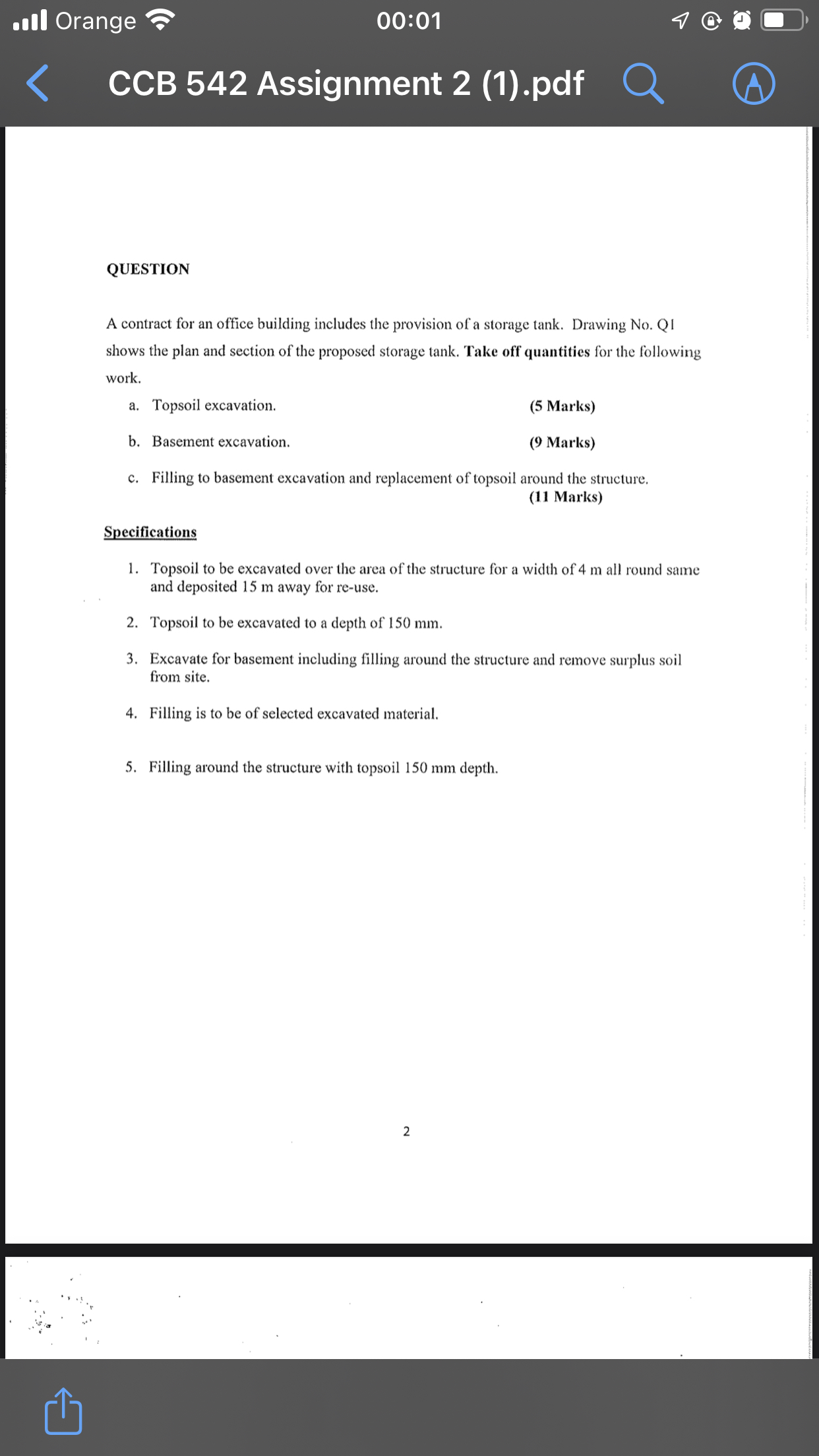 Orange 00:01

CCB 542 Assignment 2 (1).pdf

QUESTION

A contract for an office building includes the provision of a storage tank. Drawing No. Q1 shows the plan and section of the proposed storage tank. **Take off quantities** for the following work.

a. Topsoil excavation. (5 Marks)

b. Basement excavation. (9 Marks)

c. Filling to basement excavation and replacement of topsoil around the structure. (11 Marks)

Specifications

1. Topsoil to be excavated over the area of the structure for a width of 4 m all round same and deposited 15 m away for re-use.

2. Topsoil to be excavated to a depth of 150 mm.

3. Excavate for basement including filling around the structure and remove surplus soil from site.

4. Filling is to be of selected excavated material.

5. Filling around the structure with topsoil 150 mm depth.

2